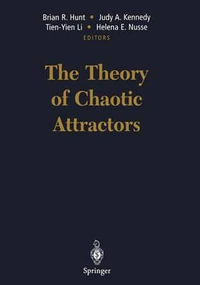 Brian R. Hunt • Judy A. Kennedy
Tien-Yien Li • Helena E. Nusse
EDITORS

The Theory of Chaotic Attractors

Springer